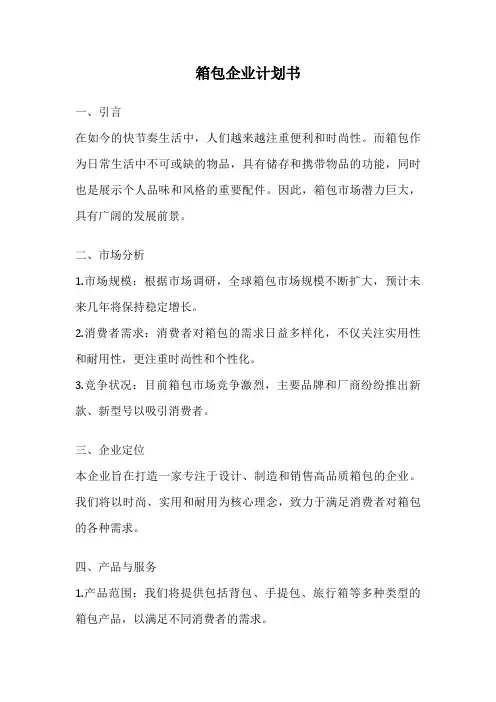 箱包企业计划书

一、引言

在如今的快节奏生活中，人们越来越注重便利和时尚性。而箱包作为日常生活中不可或缺的物品，具有储存和携带物品的功能，同时也是展示个人品味和风格的重要配件。因此，箱包市场潜力巨大，具有广阔的发展前景。

二、市场分析

1.市场规模：根据市场调研，全球箱包市场规模不断扩大，预计未来几年将保持稳定增长。

2.消费者需求：消费者对箱包的需求日益多样化，不仅关注实用性和耐用性，更注重时尚性和个性化。

3.竞争状况：目前箱包市场竞争激烈，主要品牌和厂商纷纷推出新款、新型号以吸引消费者。

三、企业定位

本企业旨在打造一家专注于设计、制造和销售高品质箱包的企业。我们将以时尚、实用和耐用为核心理念，致力于满足消费者对箱包的各种需求。

四、产品与服务

1.产品范围：我们将提供包括背包、手提包、旅行箱等多种类型的箱包产品，以满足不同消费者的需求。